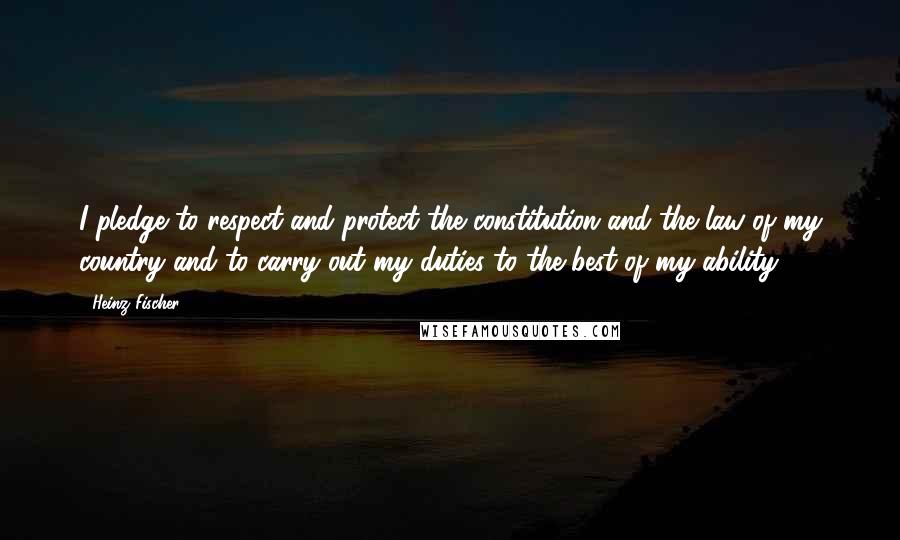 I pledge to respect and protect the constitution and the law of my country and to carry out my duties to the best of my ability.

Heinz Fischer

WISEFAMOUSQUOTES.COM